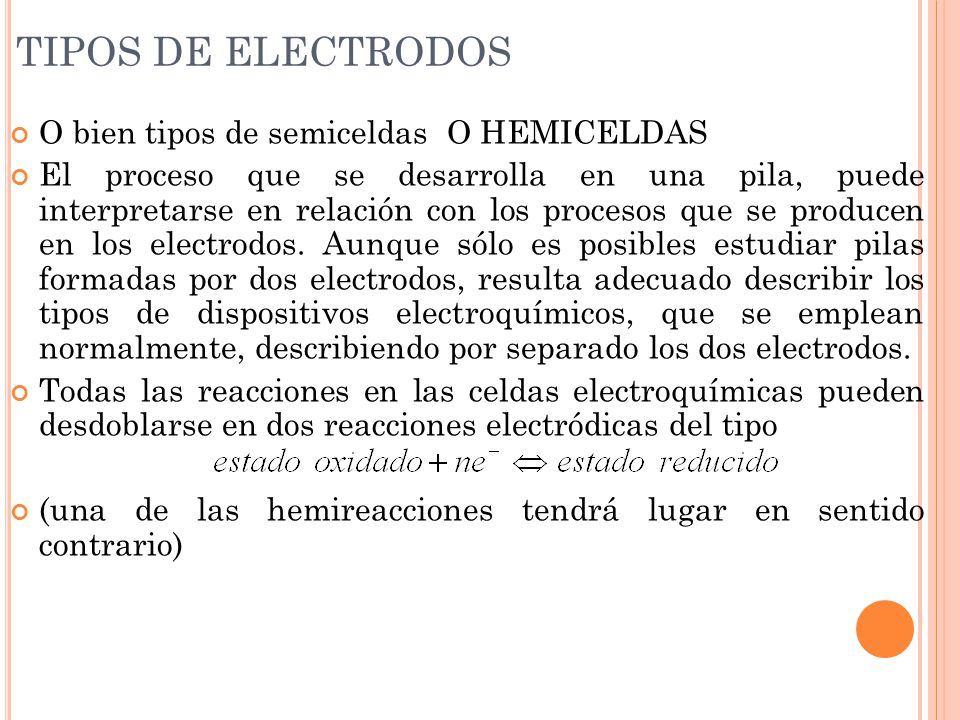 TIPOS DE ELECTRODOS

O bien tipos de semiceldas O HEMICELDAS

El proceso que se desarrolla en una pila, puede interpretarse en relación con los procesos que se producen en los electrodos. Aunque sólo es posibles estudiar pilas formadas por dos electrodos, resulta adecuado describir los tipos de dispositivos electroquímicos, que se emplean normalmente, describiendo por separado los dos electrodos.

Todas las reacciones en las celdas electroquímicas pueden desdoblarse en dos reacciones electródicas del tipo

$estado\ oxidado + ne^{-} \Leftrightarrow estado\ reducido$

(una de las hemireacciones tendrá lugar en sentido contrario)